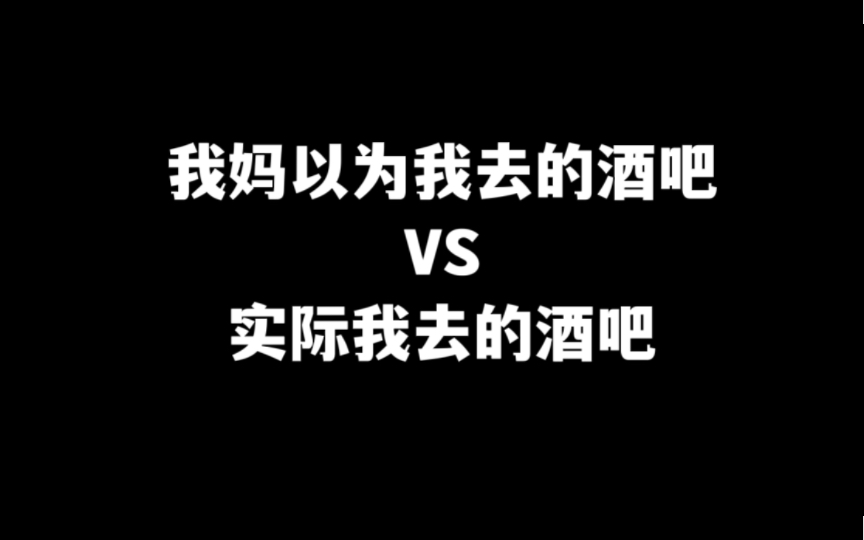 我妈以为我去的酒吧
VS
实际我去的酒吧